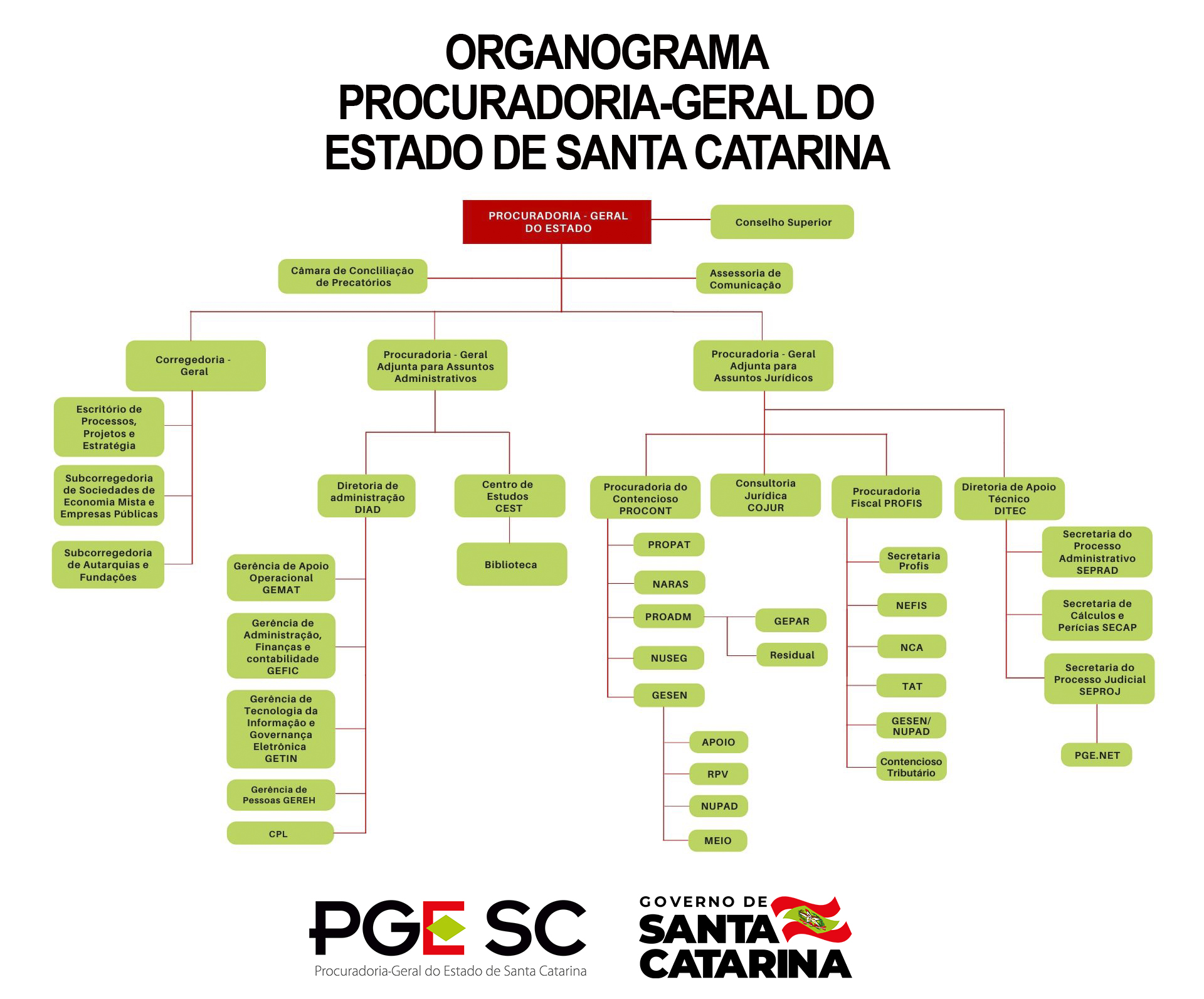 ORGANOGRAMA
PROCURADORIA-GERAL DO ESTADO DE SANTA CATARINA

PROCURADORIA - GERAL DO ESTADO

Conselho Superior

Câmara de Concliliação de Precatórios

Assessoria de Comunicação

Corregedoria - Geral

Escritório de Processos, Projetos e Estratégia

Subcorregedoria de Sociedades de Economia Mista e Empresas Públicas

Subcorregedoria de Autarquias e Fundações

Procuradoria - Geral Adjunta para Assuntos Administrativos

Diretoria de administração DIAD

Gerência de Apoio Operacional GEMAT

Gerência de Administração, Finanças e contabilidade GEFIC

Gerência de Tecnologia da Informação e Governança Eletrônica GETIN

Gerência de Pessoas GEREH

CPL

Centro de Estudos CEST

Biblioteca

Procuradoria - Geral Adjunta para Assuntos Jurídicos

Procuradoria do Contencioso PROCONT

PROPAT

NARAS

PROADM

GEPAR

Residual

NUSEG

GESEN

APOIO

RPV

NUPAD

MEIO

Consultoria Jurídica COJUR

Procuradoria Fiscal PROFIS

Secretaria Profis

NEFIS

NCA

TAT

GESEN/ NUPAD

Contencioso Tributário

Diretoria de Apoio Técnico DITEC

Secretaria do Processo Administrativo SEPRAD

Secretaria de Cálculos e Perícias SECAP

Secretaria do Processo Judicial SEPROJ

PGE.NET

PGE SC
Procuradoria-Geral do Estado de Santa Catarina

GOVERNO DE SANTA CATARINA